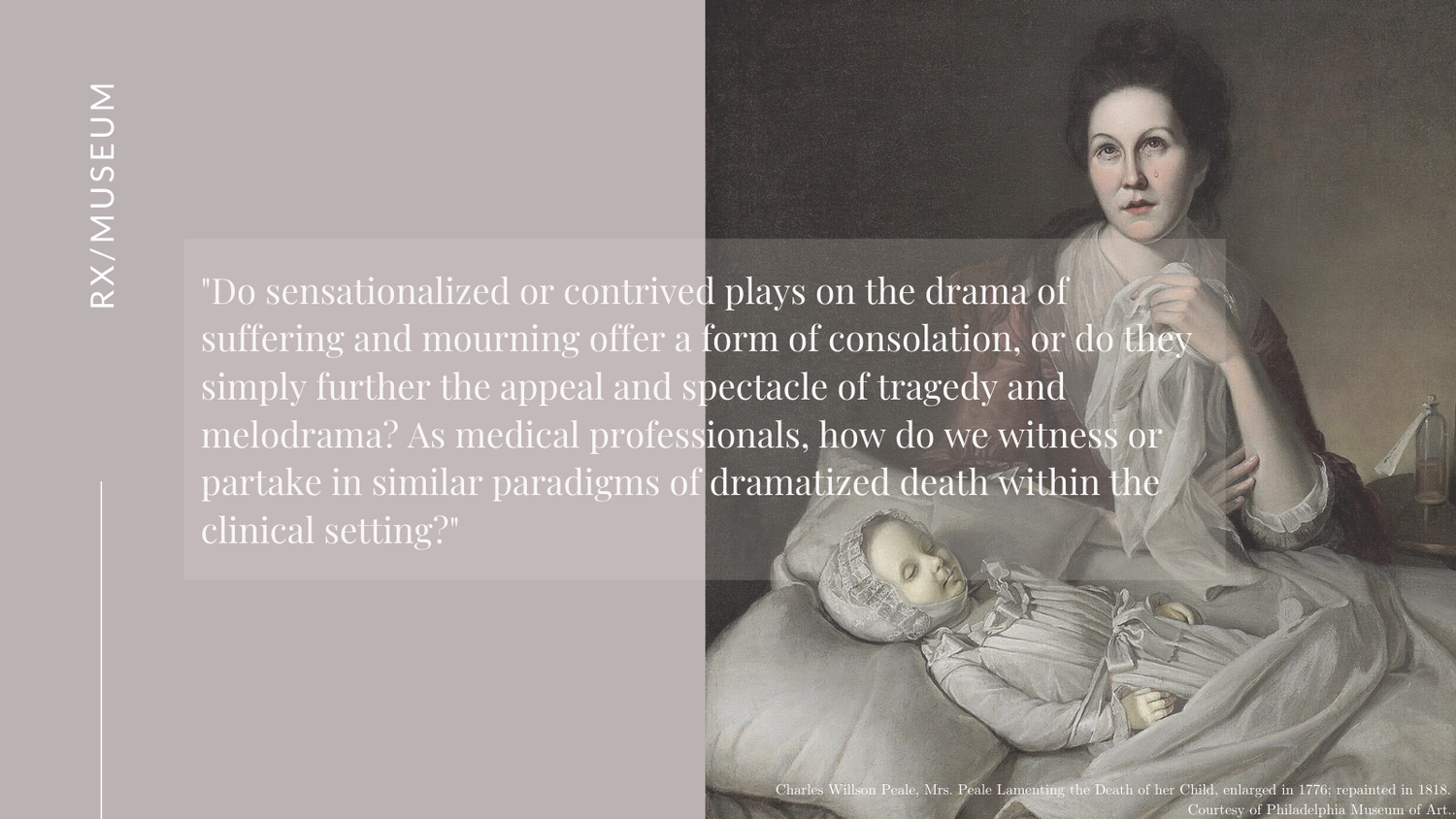 RX/MUSEUM

"Do sensationalized or contrived plays on the drama of suffering and mourning offer a form of consolation, or do they simply further the appeal and spectacle of tragedy and melodrama? As medical professionals, how do we witness or partake in similar paradigms of dramatized death within the clinical setting?"

Charles Willson Peale, Mrs. Peale Lamenting the Death of her Child, enlarged in 1776; repainted in 1818. Courtesy of Philadelphia Museum of Art..